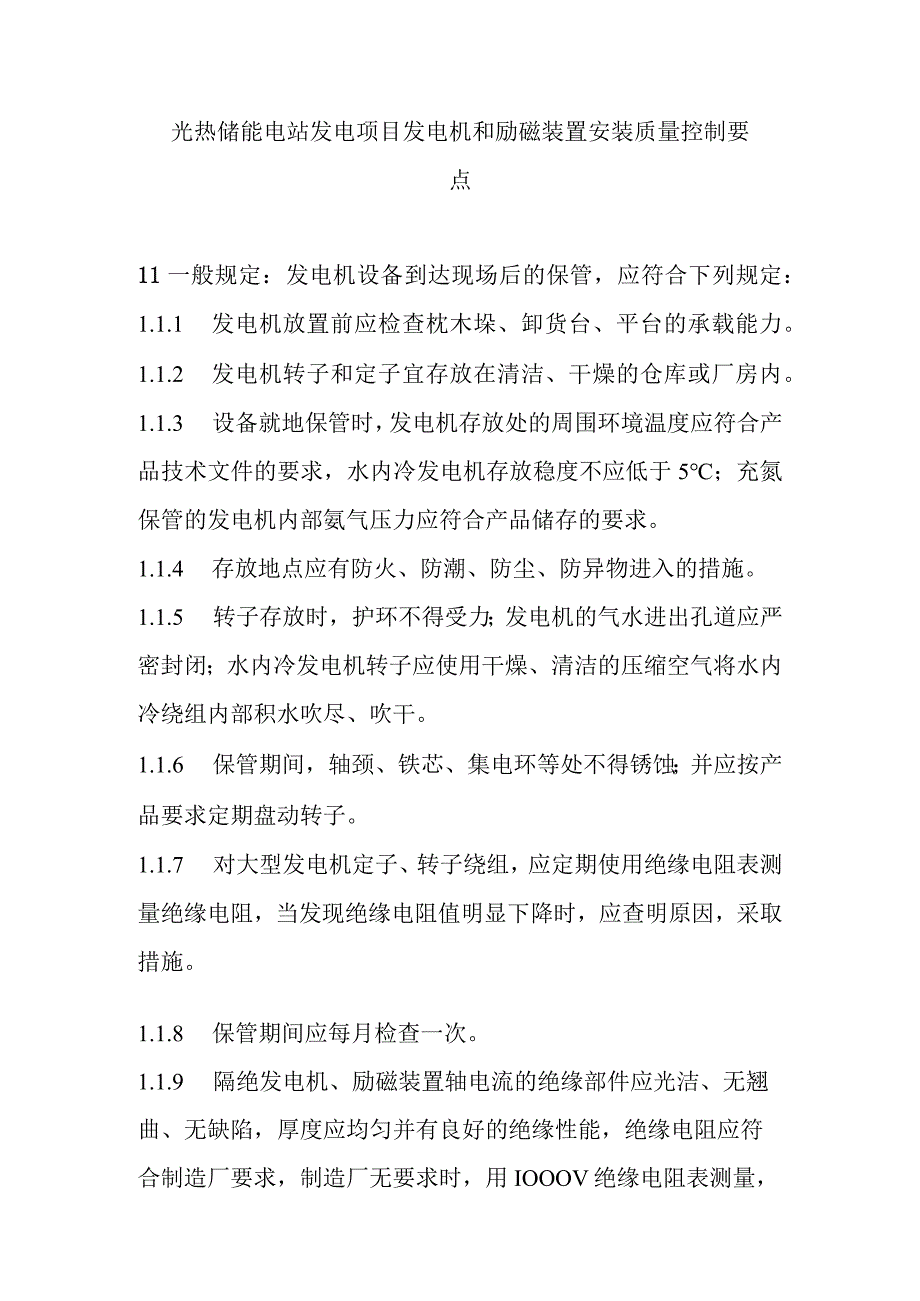 光热储能电站发电项目发电机和励磁装置安装质量控制要点

11 一般规定：发电机设备到达现场后的保管，应符合下列规定：

1.1.1 发电机放置前应检查枕木垛、卸货台、平台的承载能力。

1.1.2 发电机转子和定子宜存放在清洁、干燥的仓库或厂房内。

1.1.3 设备就地保管时，发电机存放处的周围环境温度应符合产品技术文件的要求，水内冷发电机存放稳度不应低于 5℃；充氮保管的发电机内部氨气压力应符合产品储存的要求。

1.1.4 存放地点应有防火、防潮、防尘、防异物进入的措施。

1.1.5 转子存放时，护环不得受力；发电机的气水进出孔道应严密封闭；水内冷发电机转子应使用干燥、清洁的压缩空气将水内冷绕组内部积水吹尽、吹干。

1.1.6 保管期间，轴颈、铁芯、集电环等处不得锈蚀；并应按产品要求定期盘动转子。

1.1.7 对大型发电机定子、转子绕组，应定期使用绝缘电阻表测量绝缘电阻，当发现绝缘电阻值明显下降时，应查明原因，采取措施。

1.1.8 保管期间应每月检查一次。

1.1.9 隔绝发电机、励磁装置轴电流的绝缘部件应光洁、无翘曲、无缺陷，厚度应均匀并有良好的绝缘性能，绝缘电阻应符合制造厂要求，制造厂无要求时，用 IOOOV 绝缘电阻表测量，